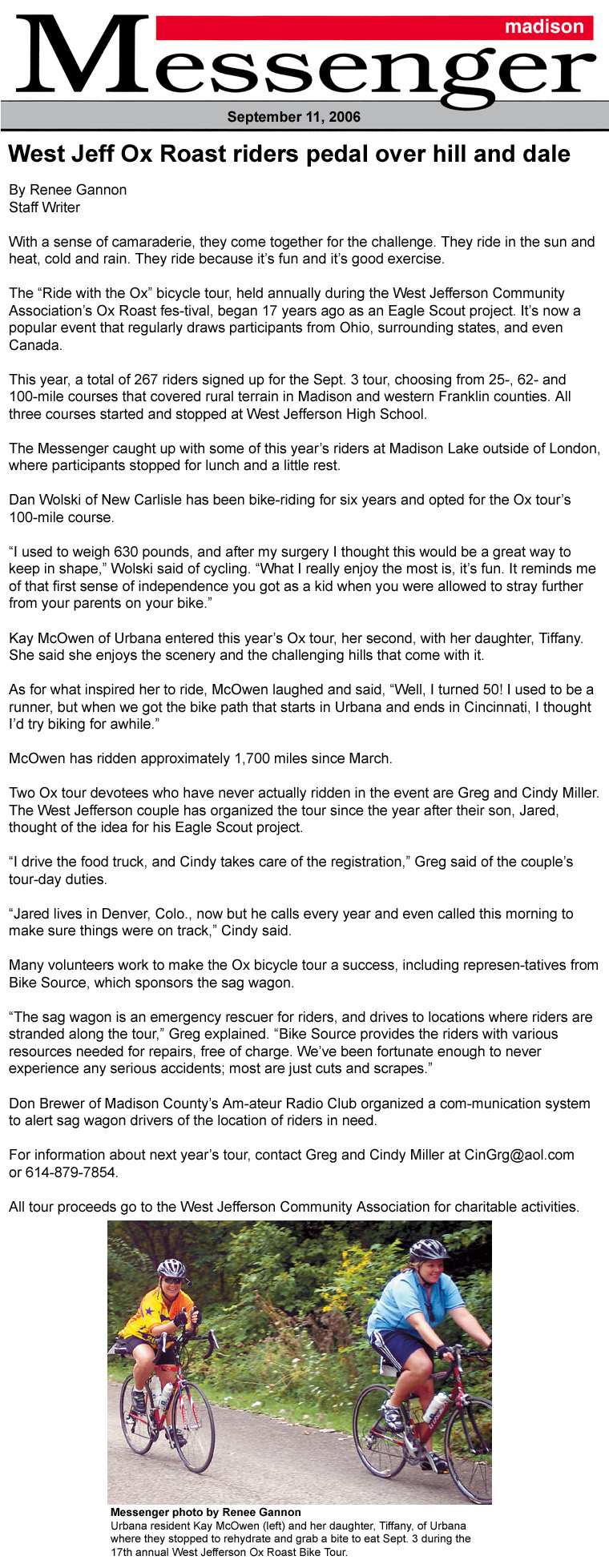 madison
Messenger

September 11, 2006

West Jeff Ox Roast riders pedal over hill and dale

By Renee Gannon
Staff Writer

With a sense of camaraderie, they come together for the challenge. They ride in the sun and heat, cold and rain. They ride because it's fun and it's good exercise.

The "Ride with the Ox" bicycle tour, held annually during the West Jefferson Community Association's Ox Roast fes-tival, began 17 years ago as an Eagle Scout project. It's now a popular event that regularly draws participants from Ohio, surrounding states, and even Canada.

This year, a total of 267 riders signed up for the Sept. 3 tour, choosing from 25-, 62- and 100-mile courses that covered rural terrain in Madison and western Franklin counties. All three courses started and stopped at West Jefferson High School.

The Messenger caught up with some of this year's riders at Madison Lake outside of London, where participants stopped for lunch and a little rest.

Dan Wolski of New Carlisle has been bike-riding for six years and opted for the Ox tour's 100-mile course.

"I used to weigh 630 pounds, and after my surgery I thought this would be a great way to keep in shape," Wolski said of cycling. "What I really enjoy the most is, it's fun. It reminds me of that first sense of independence you got as a kid when you were allowed to stray further from your parents on your bike."

Kay McOwen of Urbana entered this year's Ox tour, her second, with her daughter, Tiffany. She said she enjoys the scenery and the challenging hills that come with it.

As for what inspired her to ride, McOwen laughed and said, "Well, I turned 50! I used to be a runner, but when we got the bike path that starts in Urbana and ends in Cincinnati, I thought I'd try biking for awhile."

McOwen has ridden approximately 1,700 miles since March.

Two Ox tour devotees who have never actually ridden in the event are Greg and Cindy Miller. The West Jefferson couple has organized the tour since the year after their son, Jared, thought of the idea for his Eagle Scout project.

"I drive the food truck, and Cindy takes care of the registration," Greg said of the couple's tour-day duties.

"Jared lives in Denver, Colo., now but he calls every year and even called this morning to make sure things were on track," Cindy said.

Many volunteers work to make the Ox bicycle tour a success, including represen-tatives from Bike Source, which sponsors the sag wagon.

"The sag wagon is an emergency rescuer for riders, and drives to locations where riders are stranded along the tour," Greg explained. "Bike Source provides the riders with various resources needed for repairs, free of charge. We've been fortunate enough to never experience any serious accidents; most are just cuts and scrapes."

Don Brewer of Madison County's Am-ateur Radio Club organized a com-munication system to alert sag wagon drivers of the location of riders in need.

For information about next year's tour, contact Greg and Cindy Miller at CinGrg@aol.com or 614-879-7854.

All tour proceeds go to the West Jefferson Community Association for charitable activities.

Messenger photo by Renee Gannon
Urbana resident Kay McOwen (left) and her daughter, Tiffany, of Urbana where they stopped to rehydrate and grab a bite to eat Sept. 3 during the 17th annual West Jefferson Ox Roast Bike Tour.